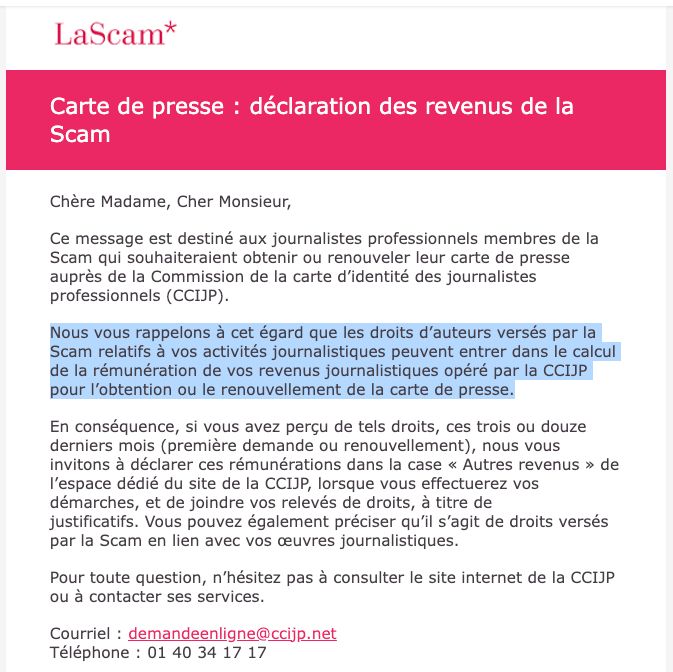 LaScam*

Carte de presse : déclaration des revenus de la Scam

Chère Madame, Cher Monsieur,

Ce message est destiné aux journalistes professionnels membres de la Scam qui souhaiteraient obtenir ou renouveler leur carte de presse auprès de la Commission de la carte d'identité des journalistes professionnels (CCIJP).

Nous vous rappelons à cet égard que les droits d'auteurs versés par la Scam relatifs à vos activités journalistiques peuvent entrer dans le calcul de la rémunération de vos revenus journalistiques opéré par la CCIJP pour l'obtention ou le renouvellement de la carte de presse.

En conséquence, si vous avez perçu de tels droits, ces trois ou douze derniers mois (première demande ou renouvellement), nous vous invitons à déclarer ces rémunérations dans la case « Autres revenus » de l'espace dédié du site de la CCIJP, lorsque vous effectuerez vos démarches, et de joindre vos relevés de droits, à titre de justificatifs. Vous pouvez également préciser qu'il s'agit de droits versés par la Scam en lien avec vos œuvres journalistiques.

Pour toute question, n'hésitez pas à consulter le site internet de la CCIJP ou à contacter ses services.

Courriel : demandeenligne@ccijp.net
Téléphone : 01 40 34 17 17